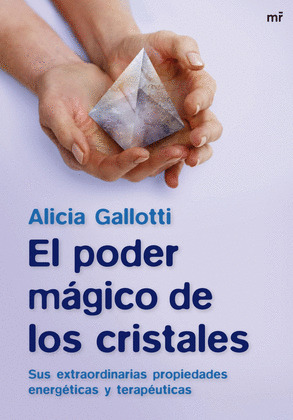 mr

Alicia Gallotti

El poder mágico de los cristales

Sus extraordinarias propiedades energéticas y terapéuticas